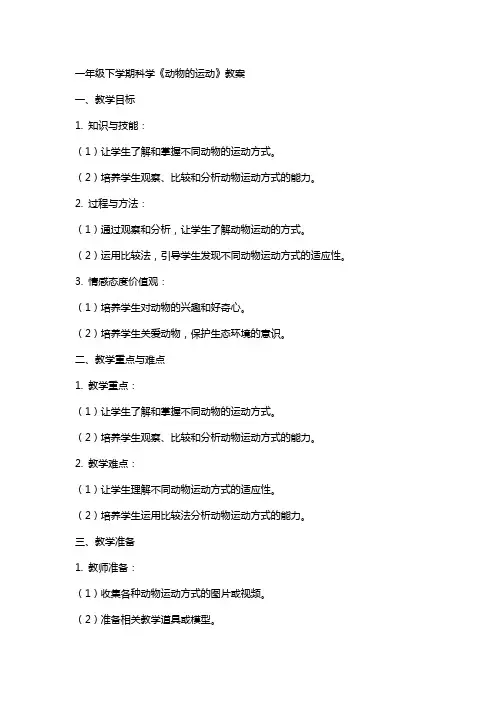 一年级下学期科学《动物的运动》教案

一、教学目标

1. 知识与技能：

（1）让学生了解和掌握不同动物的运动方式。

（2）培养学生观察、比较和分析动物运动方式的能力。

2. 过程与方法：

（1）通过观察和分析，让学生了解动物运动的方式。

（2）运用比较法，引导学生发现不同动物运动方式的适应性。

3. 情感态度价值观：

（1）培养学生对动物的兴趣和好奇心。

（2）培养学生关爱动物，保护生态环境的意识。

二、教学重点与难点

1. 教学重点：

（1）让学生了解和掌握不同动物的运动方式。

（2）培养学生观察、比较和分析动物运动方式的能力。

2. 教学难点：

（1）让学生理解不同动物运动方式的适应性。

（2）培养学生运用比较法分析动物运动方式的能力。

三、教学准备

1. 教师准备：

（1）收集各种动物运动方式的图片或视频。

（2）准备相关教学道具或模型。